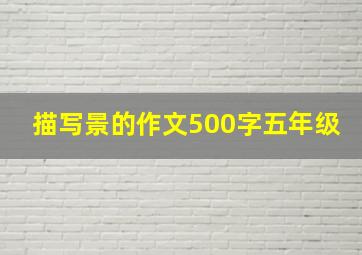 描写景的作文500字五年级